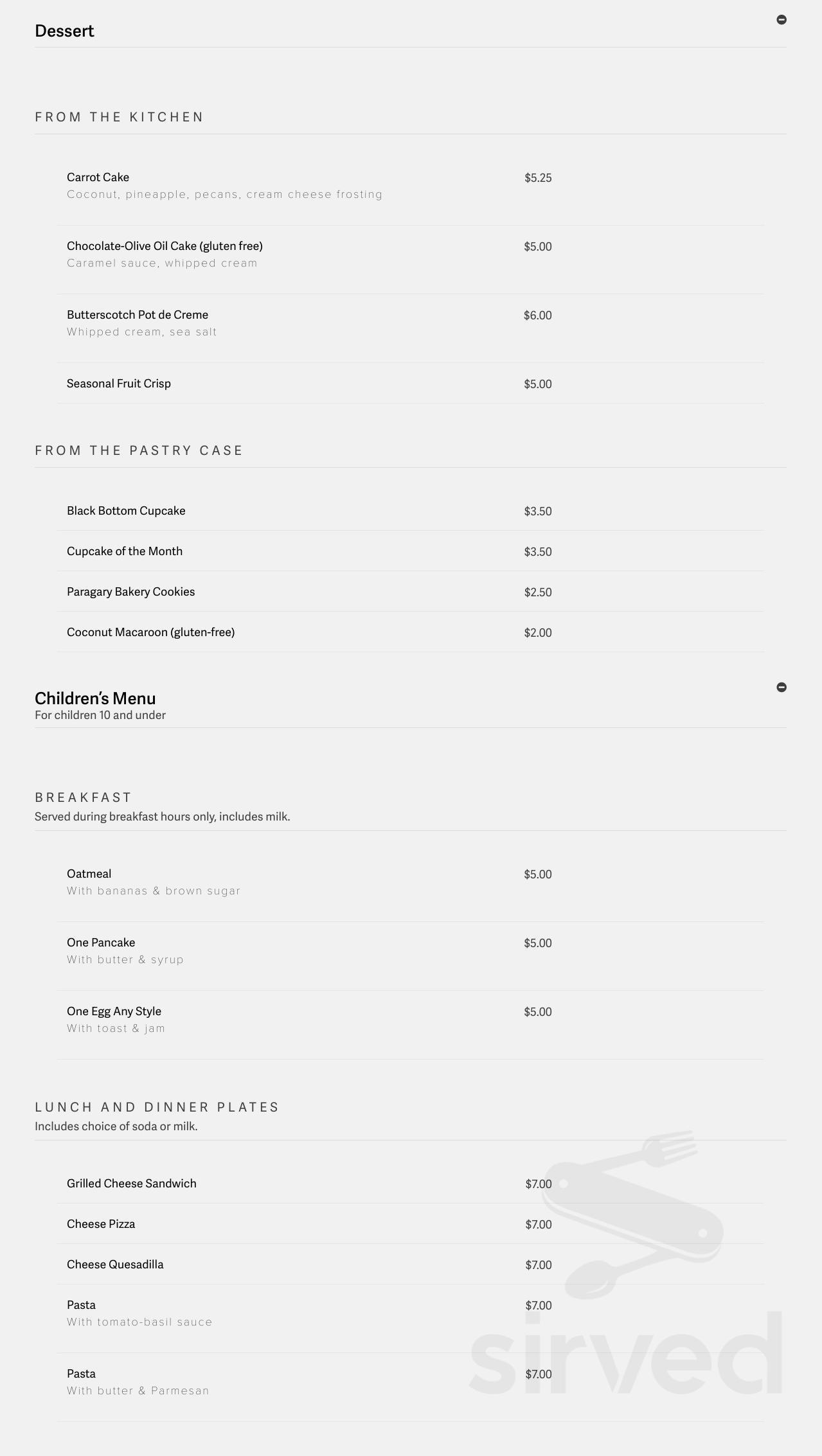 Dessert

FROM THE KITCHEN

Carrot Cake
Coconut, pineapple, pecans, cream cheese frosting
$5.25

Chocolate-Olive Oil Cake (gluten free)
Caramel sauce, whipped cream
$5.00

Butterscotch Pot de Creme
Whipped cream, sea salt
$6.00

Seasonal Fruit Crisp
$5.00

FROM THE PASTRY CASE

Black Bottom Cupcake
$3.50

Cupcake of the Month
$3.50

Paragary Bakery Cookies
$2.50

Coconut Macaroon (gluten-free)
$2.00

Children's Menu
For children 10 and under

BREAKFAST
Served during breakfast hours only, includes milk.

Oatmeal
With bananas & brown sugar
$5.00

One Pancake
With butter & syrup
$5.00

One Egg Any Style
With toast & jam
$5.00

LUNCH AND DINNER PLATES
Includes choice of soda or milk.

Grilled Cheese Sandwich
$7.00

Cheese Pizza
$7.00

Cheese Quesadilla
$7.00

Pasta
With tomato-basil sauce
$7.00

Pasta
With butter & Parmesan
$7.00

sirved